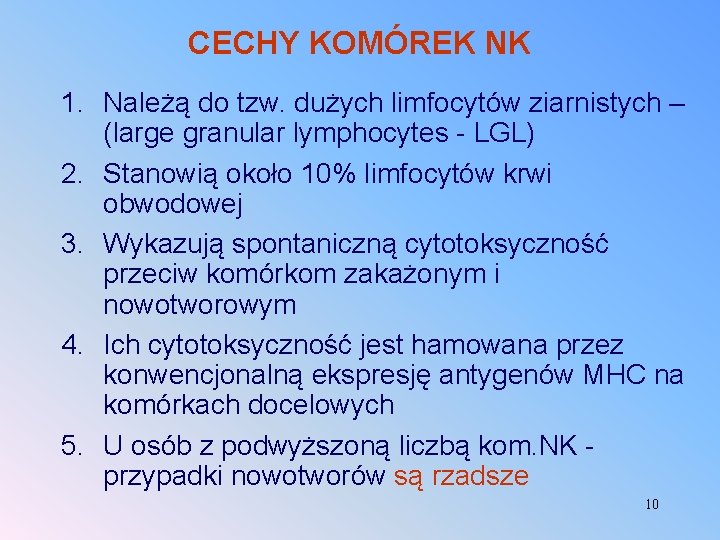 CECHY KOMÓREK NK

1. Należą do tzw. dużych limfocytów ziarnistych – (large granular lymphocytes - LGL)
2. Stanowią około 10% limfocytów krwi obwodowej
3. Wykazują spontaniczną cytotoksyczność przeciw komórkom zakażonym i nowotworowym
4. Ich cytotoksyczność jest hamowana przez konwencjonalną ekspresję antygenów MHC na komórkach docelowych
5. U osób z podwyższoną liczbą kom.NK - przypadki nowotworów są rzadsze

10